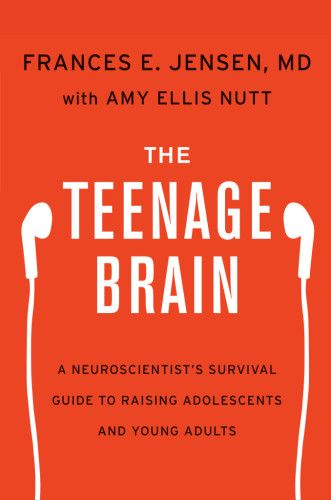 FRANCES E. JENSEN, MD
with AMY ELLIS NUTT

THE
TEENAGE
BRAIN

A NEUROSCIENTIST'S SURVIVAL GUIDE TO RAISING ADOLESCENTS AND YOUNG ADULTS